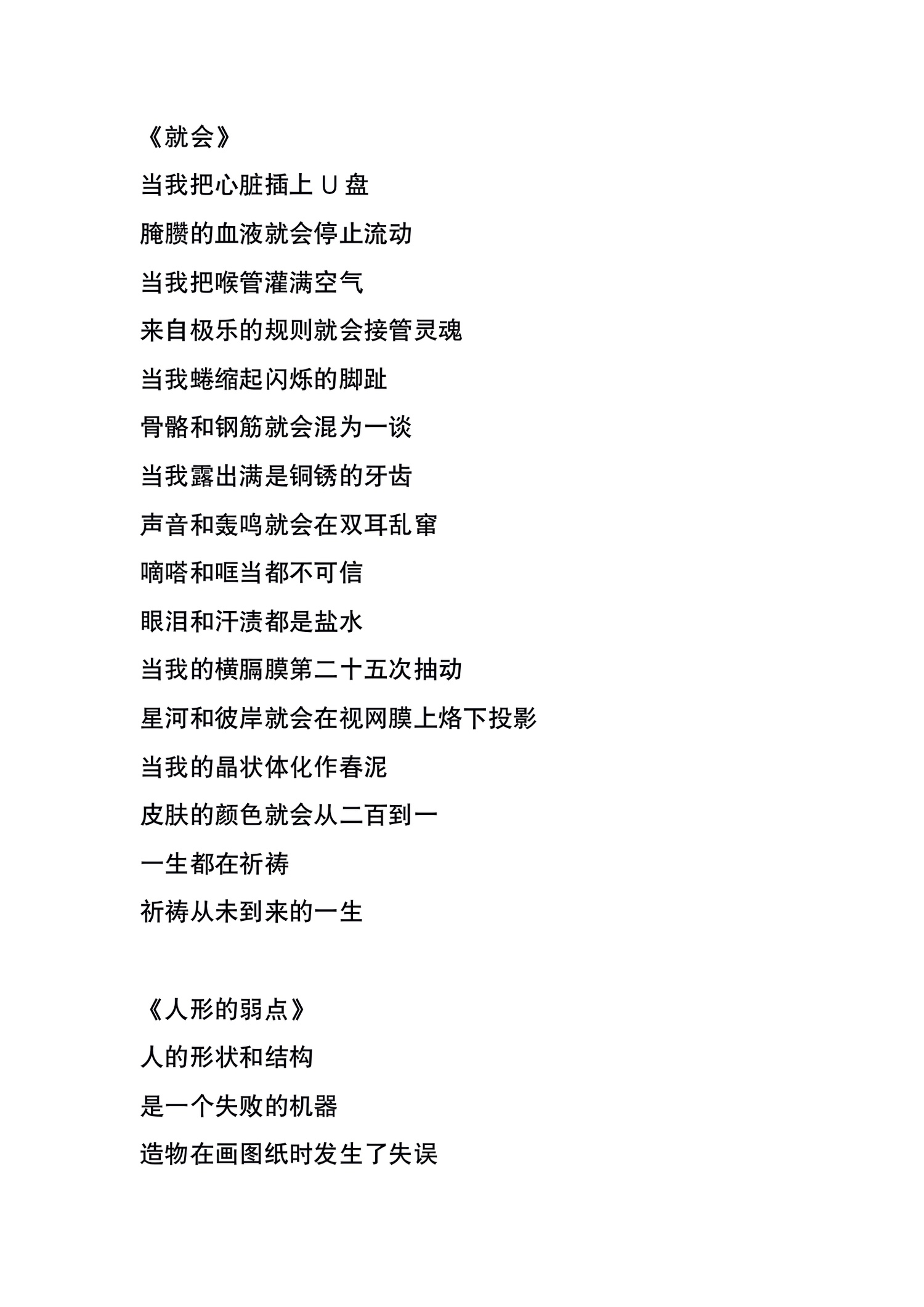 《就会》

当我把心脏插上 U 盘

腌臜的血液就会停止流动

当我把喉管灌满空气

来自极乐的规则就会接管灵魂

当我蜷缩起闪烁的脚趾

骨骼和钢筋就会混为一谈

当我露出满是铜锈的牙齿

声音和轰鸣就会在双耳乱窜

嘀嗒和哐当都不可信

眼泪和汗渍都是盐水

当我的横膈膜第二十五次抽动

星河和彼岸就会在视网膜上烙下投影

当我的晶状体化作春泥

皮肤的颜色就会从二百到一

一生都在祈祷

祈祷从未到来的一生

《人形的弱点》

人的形状和结构

是一个失败的机器

造物在画图纸时发生了失误